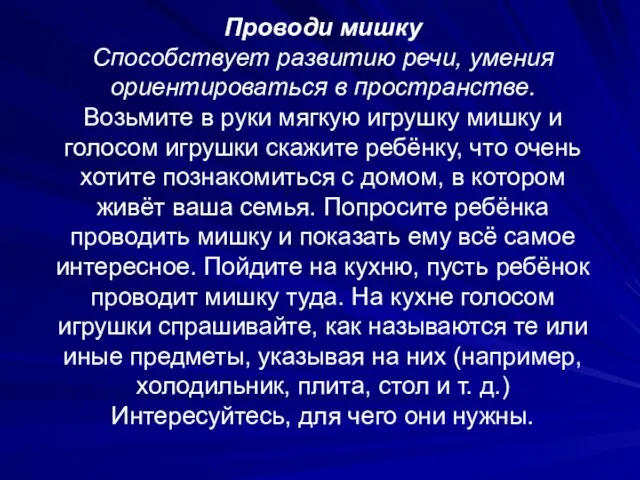 Проводи мишку
Способствует развитию речи, умения ориентироваться в пространстве.
Возьмите в руки мягкую игрушку мишку и голосом игрушки скажите ребёнку, что очень хотите познакомиться с домом, в котором живёт ваша семья. Попросите ребёнка проводить мишку и показать ему всё самое интересное. Пойдите на кухню, пусть ребёнок проводит мишку туда. На кухне голосом игрушки спрашивайте, как называются те или иные предметы, указывая на них (например, холодильник, плита, стол и т. д.) Интересуйтесь, для чего они нужны.